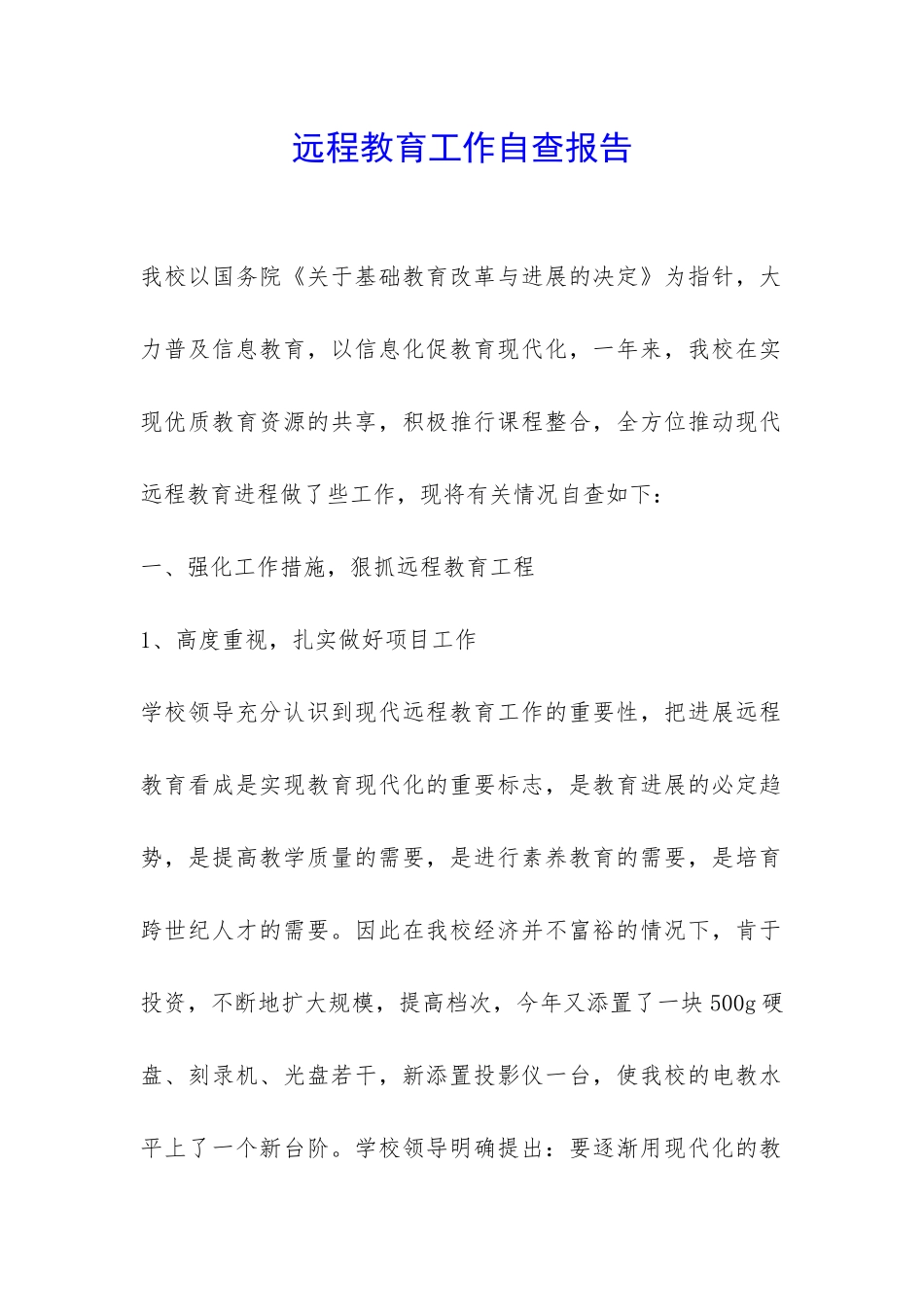 远程教育工作自查报告

我校以国务院《关于基础教育改革与进展的决定》为指针，大力普及信息教育，以信息化促教育现代化，一年来，我校在实现优质教育资源的共享，积极推行课程整合，全方位推动现代远程教育进程做了些工作，现将有关情况自查如下：

一、强化工作措施，狠抓远程教育工程

1、高度重视，扎实做好项目工作

学校领导充分认识到现代远程教育工作的重要性，把进展远程教育看成是实现教育现代化的重要标志，是教育进展的必定趋势，是提高教学质量的需要，是进行素养教育的需要，是培育跨世纪人才的需要。因此在我校经济并不富裕的情况下，肯于投资，不断地扩大规模，提高档次，今年又添置了一块500g硬盘、刻录机、光盘若干，新添置投影仪一台，使我校的电教水平上了一个新台阶。学校领导明确提出：要逐渐用现代化的教